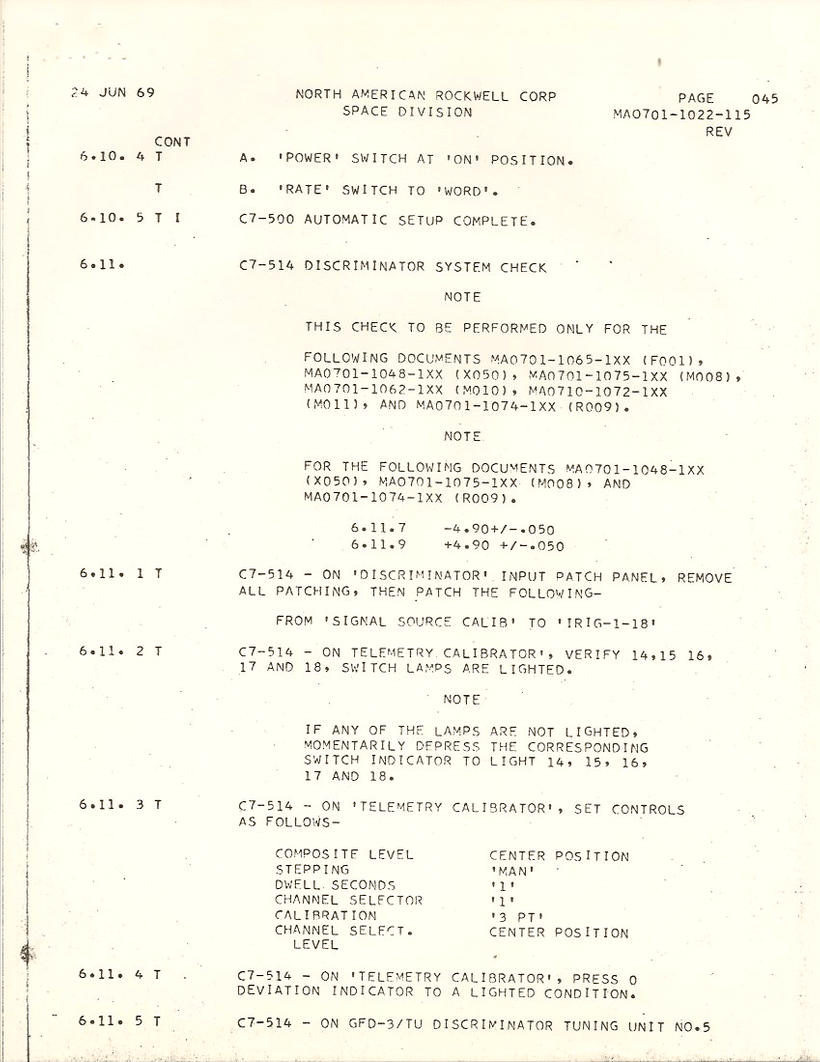 24 JUN 69

NORTH AMERICAN ROCKWELL CORP
SPACE DIVISION

PAGE 045
MA0701-1022-115
REV

CONT
6.10. 4 T
A. 'POWER' SWITCH AT 'ON' POSITION.

T
B. 'RATE' SWITCH TO 'WORD'.

6.10. 5 T I
C7-500 AUTOMATIC SETUP COMPLETE.

6.11.
C7-514 DISCRIMINATOR SYSTEM CHECK

NOTE

THIS CHECK TO BE PERFORMED ONLY FOR THE

FOLLOWING DOCUMENTS MA0701-1065-1XX (F001), MA0701-1048-1XX (X050), MA0701-1075-1XX (M008), MA0701-1062-1XX (M010), MA0710-1072-1XX (M011), AND MA0701-1074-1XX (R009).

NOTE

FOR THE FOLLOWING DOCUMENTS MA0701-1048-1XX (X050), MA0701-1075-1XX (M008), AND MA0701-1074-1XX (R009).

6.11.7 -4.90+/-.050
6.11.9 +4.90 +/-.050

6.11. 1 T
C7-514 - ON 'DISCRIMINATOR' INPUT PATCH PANEL, REMOVE ALL PATCHING, THEN PATCH THE FOLLOWING-

FROM 'SIGNAL SOURCE CALIB' TO 'IRIG-1-18'

6.11. 2 T
C7-514 - ON TELEMETRY CALIBRATOR', VERIFY 14,15 16, 17 AND 18, SWITCH LAMPS ARE LIGHTED.

NOTE

IF ANY OF THE LAMPS ARE NOT LIGHTED, MOMENTARILY DEPRESS THE CORRESPONDING SWITCH INDICATOR TO LIGHT 14, 15, 16, 17 AND 18.

6.11. 3 T
C7-514 - ON 'TELEMETRY CALIBRATOR', SET CONTROLS AS FOLLOWS-

| | |
|---|---|
| COMPOSITE LEVEL | CENTER POSITION |
| STEPPING | 'MAN' |
| DWELL SECONDS | '1' |
| CHANNEL SELECTOR | '1' |
| CALIBRATION | '3 PT' |
| CHANNEL SELECT. LEVEL | CENTER POSITION |

6.11. 4 T
C7-514 - ON 'TELEMETRY CALIBRATOR', PRESS 0 DEVIATION INDICATOR TO A LIGHTED CONDITION.

6.11. 5 T
C7-514 - ON GFD-3/TU DISCRIMINATOR TUNING UNIT NO.5